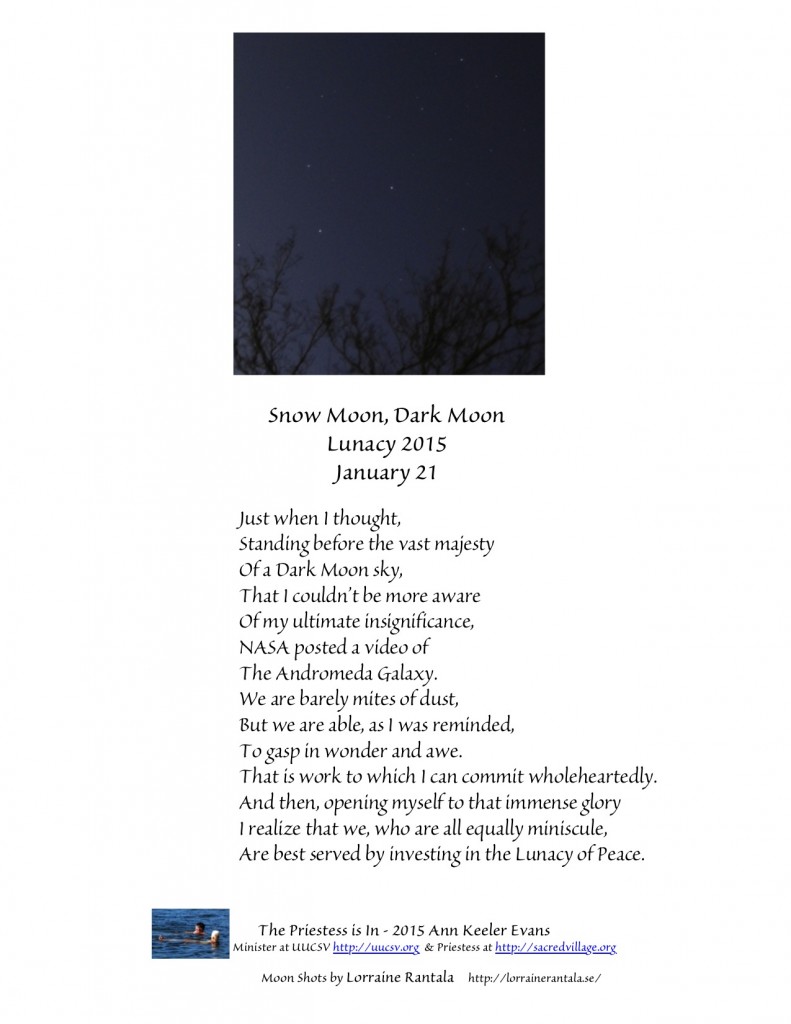 Snow Moon, Dark Moon
Lunacy 2015
January 21

Just when I thought,
Standing before the vast majesty
Of a Dark Moon sky,
That I couldn't be more aware
Of my ultimate insignificance,
NASA posted a video of
The Andromeda Galaxy.
We are barely mites of dust,
But we are able, as I was reminded,
To gasp in wonder and awe.
That is work to which I can commit wholeheartedly.
And then, opening myself to that immense glory
I realize that we, who are all equally miniscule,
Are best served by investing in the Lunacy of Peace.

The Priestess is In - 2015 Ann Keeler Evans
Minister at UUCSV http://uucsv.org & Priestess at http://sacredvillage.org

Moon Shots by Lorraine Rantala http://lorrainerantala.se/